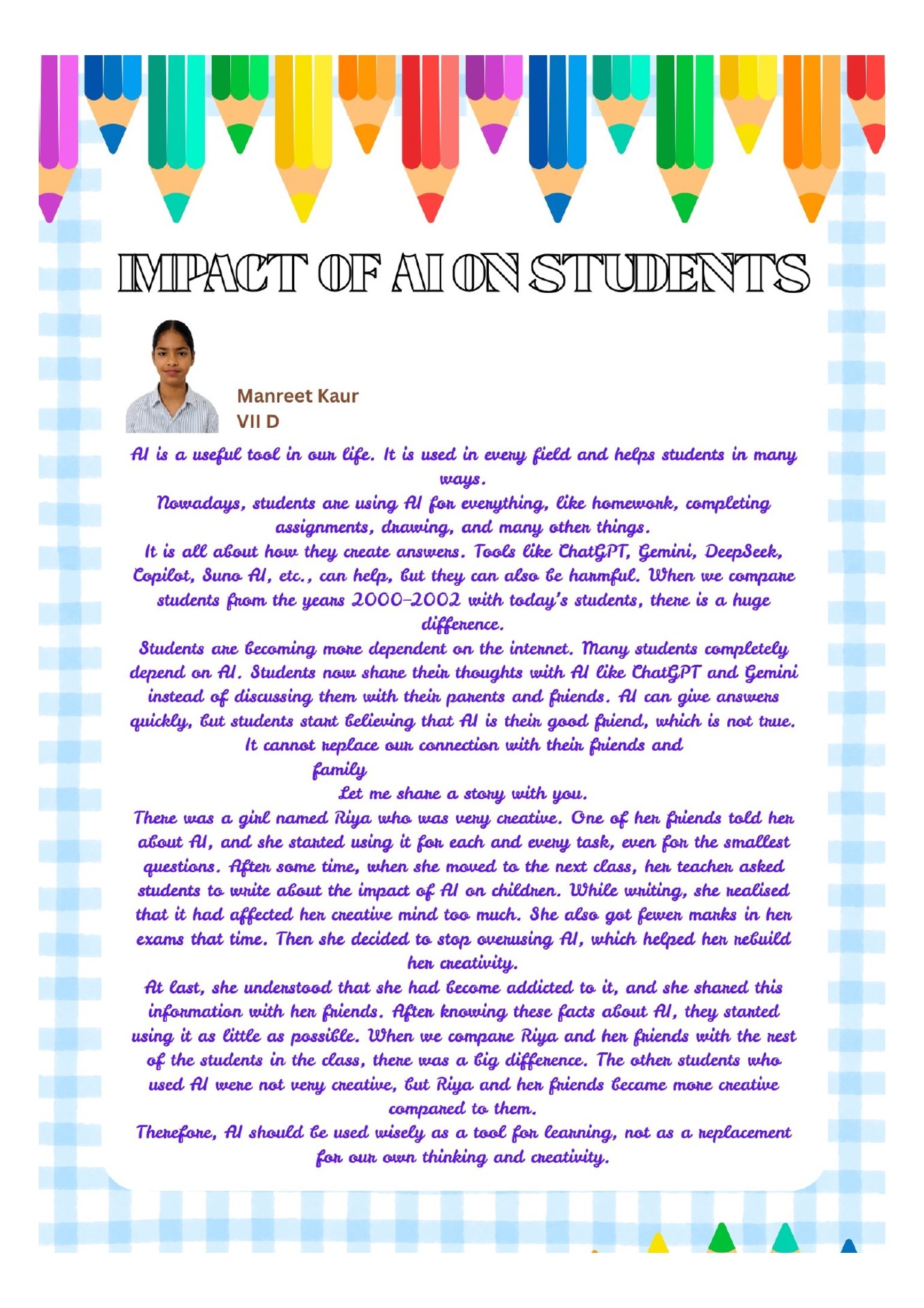 IMPACT OF AI ON STUDENTS

Manreet Kaur
VII D

AI is a useful tool in our life. It is used in every field and helps students in many ways.

Nowadays, students are using AI for everything, like homework, completing assignments, drawing, and many other things.

It is all about how they create answers. Tools like ChatGPT, Gemini, DeepSeek, Copilot, Suno AI, etc., can help, but they can also be harmful. When we compare students from the years 2000-2002 with today's students, there is a huge difference.

Students are becoming more dependent on the internet. Many students completely depend on AI. Students now share their thoughts with AI like ChatGPT and Gemini instead of discussing them with their parents and friends. AI can give answers quickly, but students start believing that AI is their good friend, which is not true. It cannot replace our connection with their friends and family

Let me share a story with you.

There was a girl named Riya who was very creative. One of her friends told her about AI, and she started using it for each and every task, even for the smallest questions. After some time, when she moved to the next class, her teacher asked students to write about the impact of AI on children. While writing, she realised that it had affected her creative mind too much. She also got fewer marks in her exams that time. Then she decided to stop overusing AI, which helped her rebuild her creativity.

At last, she understood that she had become addicted to it, and she shared this information with her friends. After knowing these facts about AI, they started using it as little as possible. When we compare Riya and her friends with the rest of the students in the class, there was a big difference. The other students who used AI were not very creative, but Riya and her friends became more creative compared to them.

Therefore, AI should be used wisely as a tool for learning, not as a replacement for our own thinking and creativity.